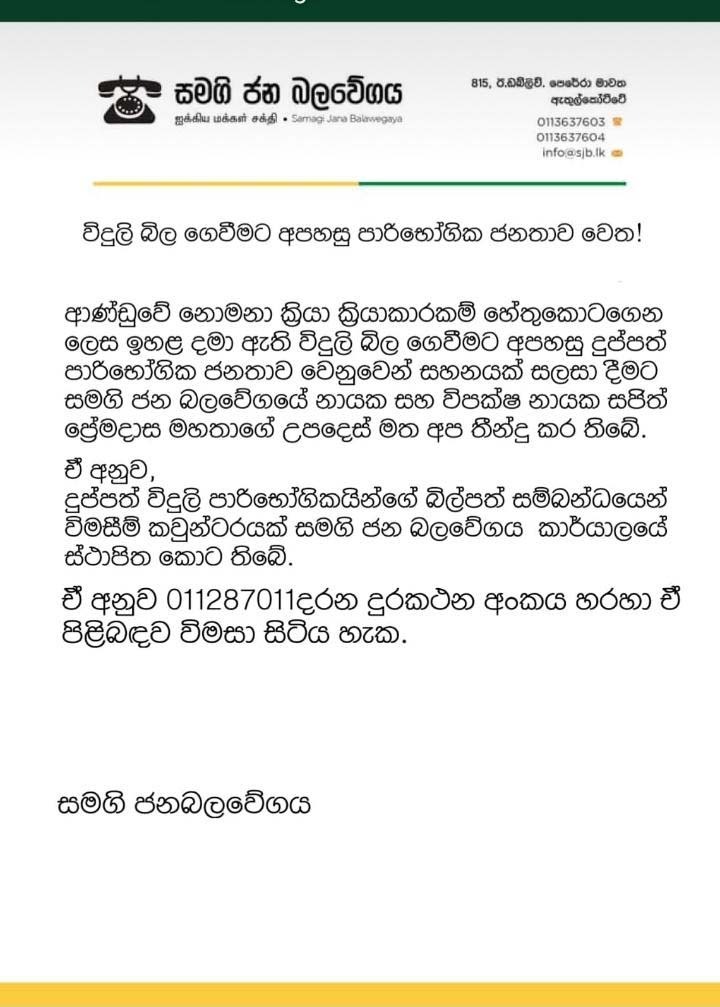 සමගි ජන බලවේගය
ஐக்கிய மக்கள் சக்தி • Samagi Jana Balawegaya

815, ඊ.ඩබ්ලිව්. පෙරේරා මාවත
ඇතුල්කෝට්ටේ
0113637603
0113637604
info@sjb.lk

විදුලි බිල ගෙවීමට අපහසු පාරිභෝගික ජනතාව වෙත!

ආණ්ඩුවේ නොමනා ක්‍රියා ක්‍රියාකාරකම් හේතුකොටගෙන ලෙස ඉහළ දමා ඇති විදුලි බිල ගෙවීමට අපහසු දුප්පත් පාරිභෝගික ජනතාව වෙනුවෙන් සහනයක් සලසා දීමට සමගි ජන බලවේගයේ නායක සහ විපක්ෂ නායක සජිත් ප්‍රේමදාස මහතාගේ උපදෙස් මත අප තීන්දු කර තිබේ.

ඒ අනුව,
දුප්පත් විදුලි පාරිභෝගිකයින්ගේ බිල්පත් සම්බන්ධයෙන් විමසීම් කවුන්ටරයක් සමගි ජන බලවේගය කාර්යාලයේ ස්ථාපිත කොට තිබේ.

ඒ අනුව 011287011දරන දුරකථන අංකය හරහා ඒ පිළිබඳව විමසා සිටිය හැක.

සමගි ජනබලවේගය